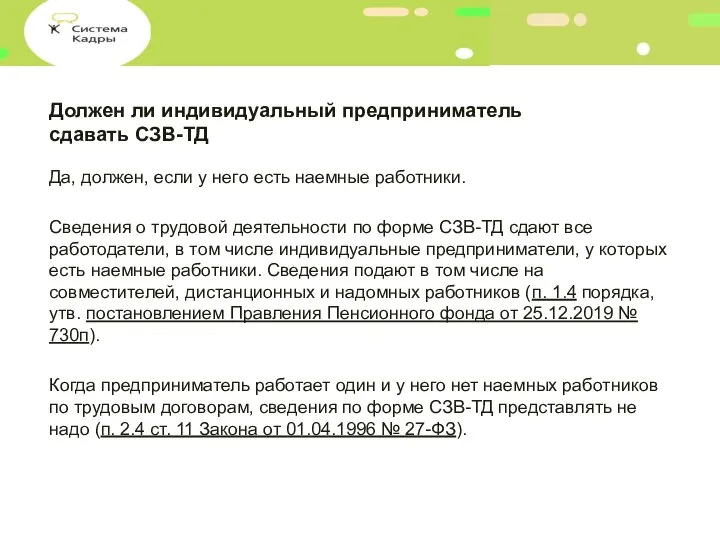 Система Кадры

Должен ли индивидуальный предприниматель сдавать СЗВ-ТД

Да, должен, если у него есть наемные работники.

Сведения о трудовой деятельности по форме СЗВ-ТД сдают все работодатели, в том числе индивидуальные предприниматели, у которых есть наемные работники. Сведения подают в том числе на совместителей, дистанционных и надомных работников (п. 1.4 порядка, утв. постановлением Правления Пенсионного фонда от 25.12.2019 № 730п).

Когда предприниматель работает один и у него нет наемных работников по трудовым договорам, сведения по форме СЗВ-ТД представлять не надо (п. 2.4 ст. 11 Закона от 01.04.1996 № 27-ФЗ).